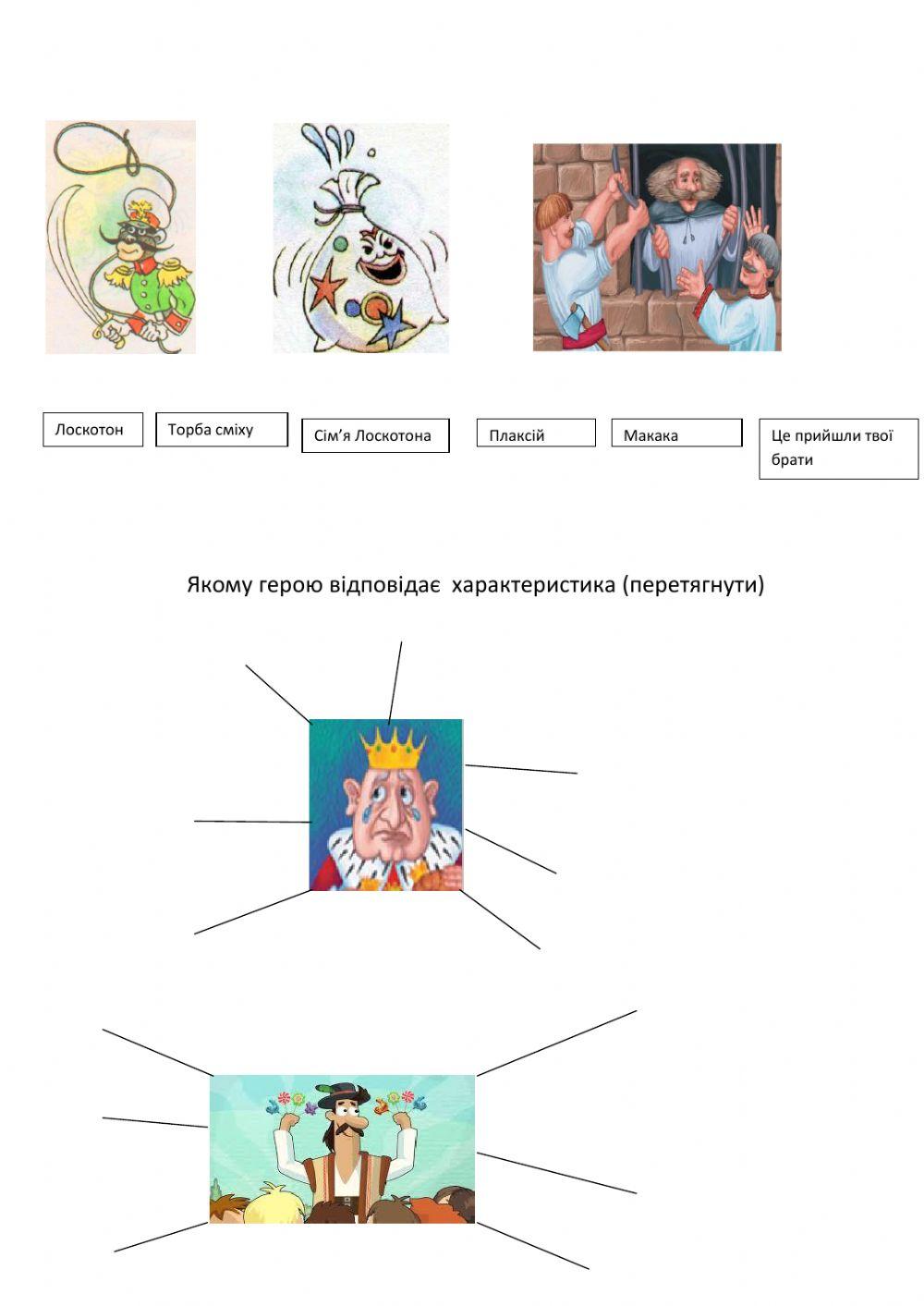 Лоскотон

Торба сміху

Сім'я Лоскотона

Плаксій

Макака

Це прийшли твої брати

Якому герою відповідає характеристика (перетягнути)